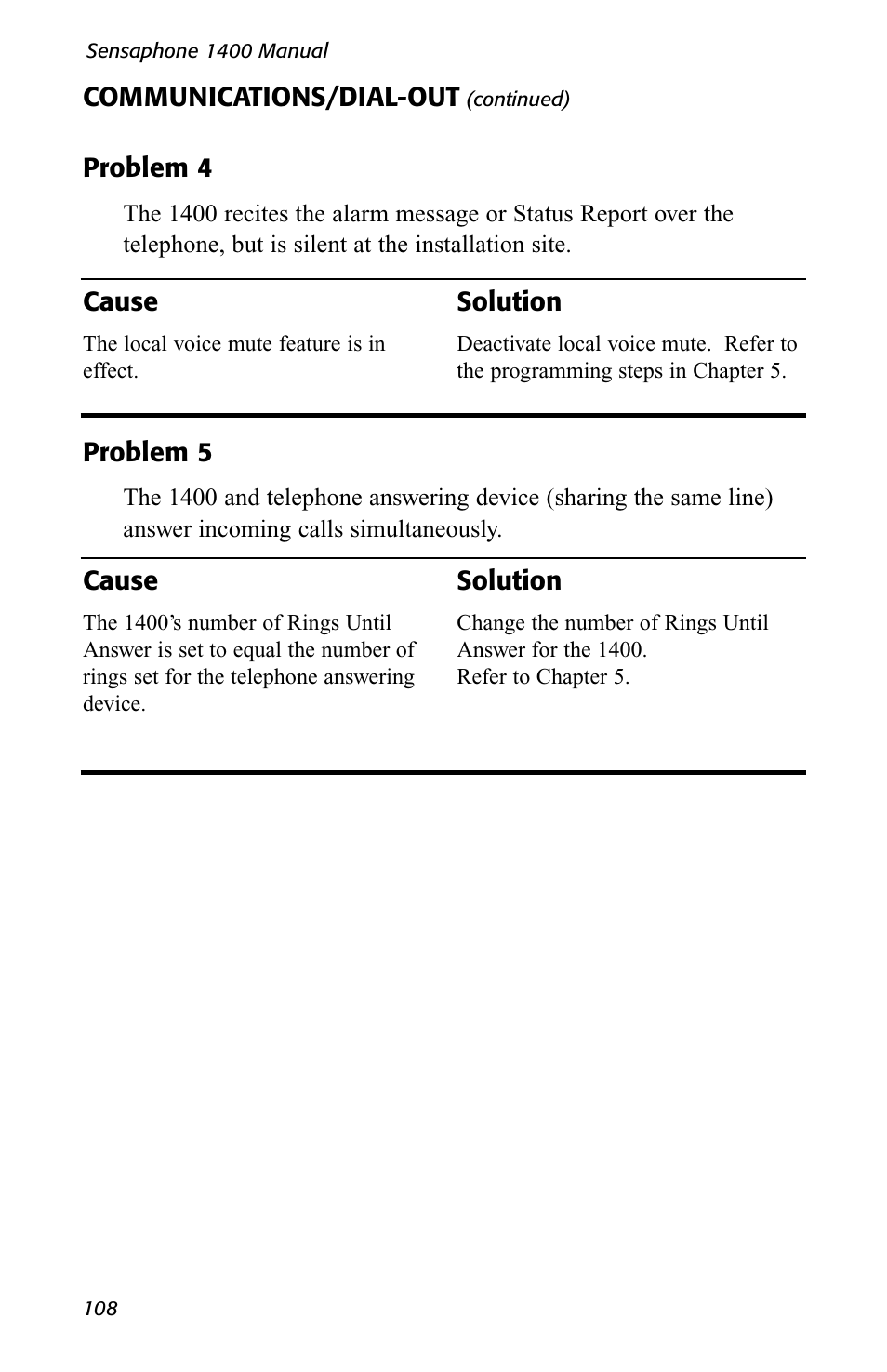 Sensaphone 1400 Manual

COMMUNICATIONS/DIAL-OUT (continued)

Problem 4

The 1400 recites the alarm message or Status Report over the telephone, but is silent at the installation site.

| Cause | Solution |
|---|---|
| The local voice mute feature is in effect. | Deactivate local voice mute. Refer to the programming steps in Chapter 5. |

Problem 5

The 1400 and telephone answering device (sharing the same line) answer incoming calls simultaneously.

| Cause | Solution |
|---|---|
| The 1400's number of Rings Until Answer is set to equal the number of rings set for the telephone answering device. | Change the number of Rings Until Answer for the 1400. Refer to Chapter 5. |

108